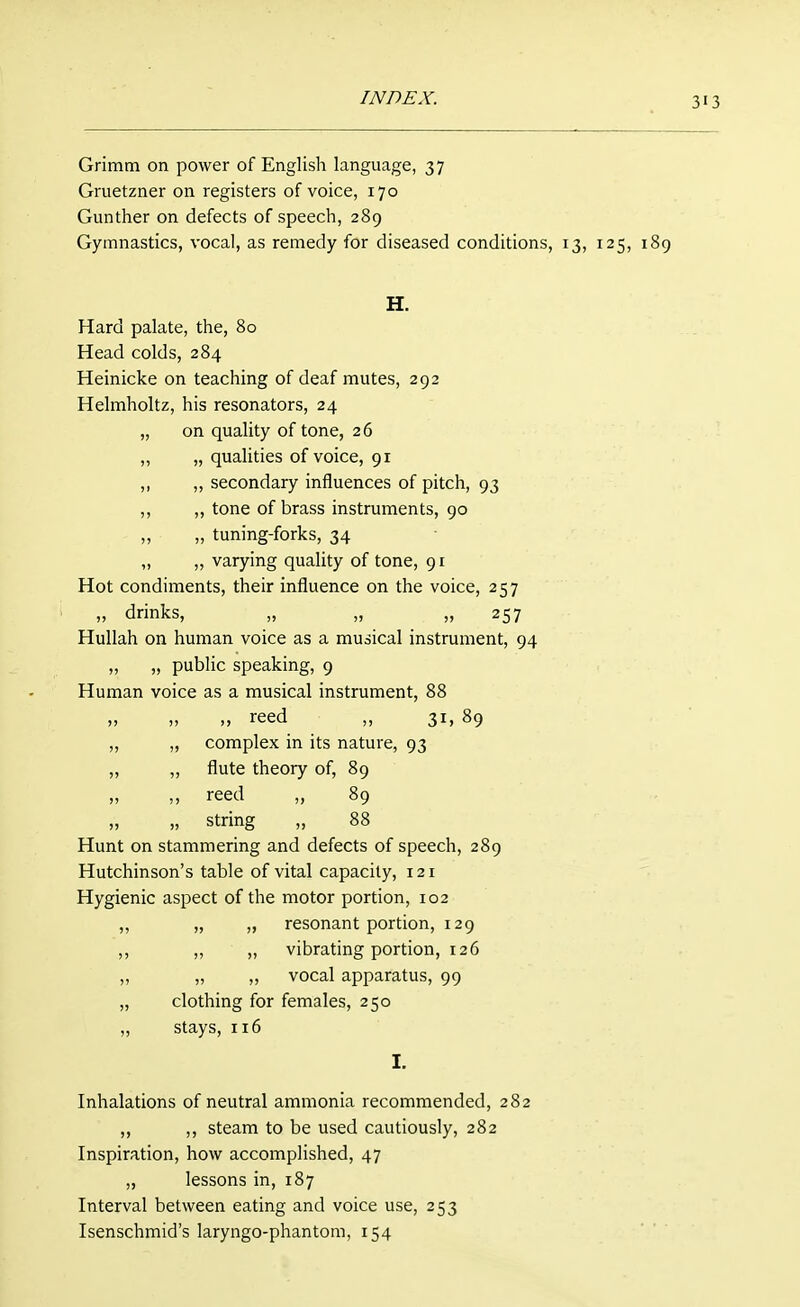 INDEX. 313

Grimm on power of English language, 37
Gruetzner on registers of voice, 170
Gunther on defects of speech, 289
Gymnastics, vocal, as remedy for diseased conditions, 13, 125, 189

H.

Hard palate, the, 80
Head colds, 284
Heinicke on teaching of deaf mutes, 292
Helmholtz, his resonators, 24
„ on quality of tone, 26
„ „ qualities of voice, 91
„ „ secondary influences of pitch, 93
„ „ tone of brass instruments, 90
„ „ tuning-forks, 34
„ „ varying quality of tone, 91
Hot condiments, their influence on the voice, 257
„ drinks, „ „ „ 257
Hullah on human voice as a musical instrument, 94
„ „ public speaking, 9
Human voice as a musical instrument, 88
„ „ „ reed „ 31, 89
„ „ complex in its nature, 93
„ „ flute theory of, 89
„ „ reed „ 89
„ „ string „ 88
Hunt on stammering and defects of speech, 289
Hutchinson's table of vital capacity, 121
Hygienic aspect of the motor portion, 102
„ „ „ resonant portion, 129
„ „ „ vibrating portion, 126
„ „ „ vocal apparatus, 99
„ clothing for females, 250
„ stays, 116

I.

Inhalations of neutral ammonia recommended, 282
„ „ steam to be used cautiously, 282
Inspiration, how accomplished, 47
„ lessons in, 187
Interval between eating and voice use, 253
Isenschmid's laryngo-phantom, 154